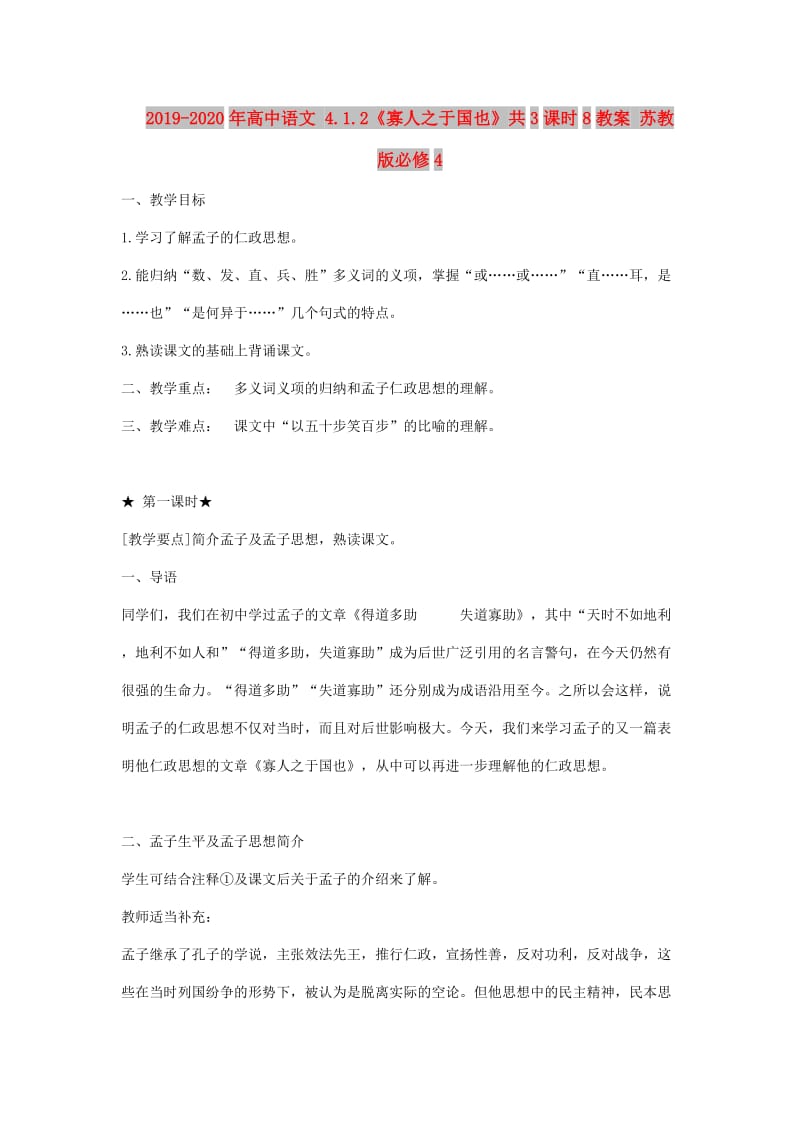 2019-2020年高中语文 4.1.2《寡人之于国也》共3课时8教案 苏教版必修4

一、教学目标

1.学习了解孟子的仁政思想。

2.能归纳“数、发、直、兵、胜”多义词的义项，掌握“或……或……”“直……耳，是……也”“是何异于……”几个句式的特点。

3.熟读课文的基础上背诵课文。

二、教学重点： 多义词义项的归纳和孟子仁政思想的理解。

三、教学难点： 课文中“以五十步笑百步”的比喻的理解。

★ 第一课时★

[教学要点]简介孟子及孟子思想，熟读课文。

一、导语

同学们，我们在初中学过孟子的文章《得道多助 失道寡助》，其中“天时不如地利，地利不如人和”“得道多助，失道寡助”成为后世广泛引用的名言警句，在今天仍然有很强的生命力。“得道多助”“失道寡助”还分别成为成语沿用至今。之所以会这样，说明孟子的仁政思想不仅对当时，而且对后世影响极大。今天，我们来学习孟子的又一篇表明他仁政思想的文章《寡人之于国也》，从中可以再进一步理解他的仁政思想。

二、孟子生平及孟子思想简介

学生可结合注释①及课文后关于孟子的介绍来了解。

教师适当补充：

孟子继承了孔子的学说，主张效法先王，推行仁政，宣扬性善，反对功利，反对战争，这些在当时列国纷争的形势下，被认为是脱离实际的空论。但他思想中的民主精神，民本思